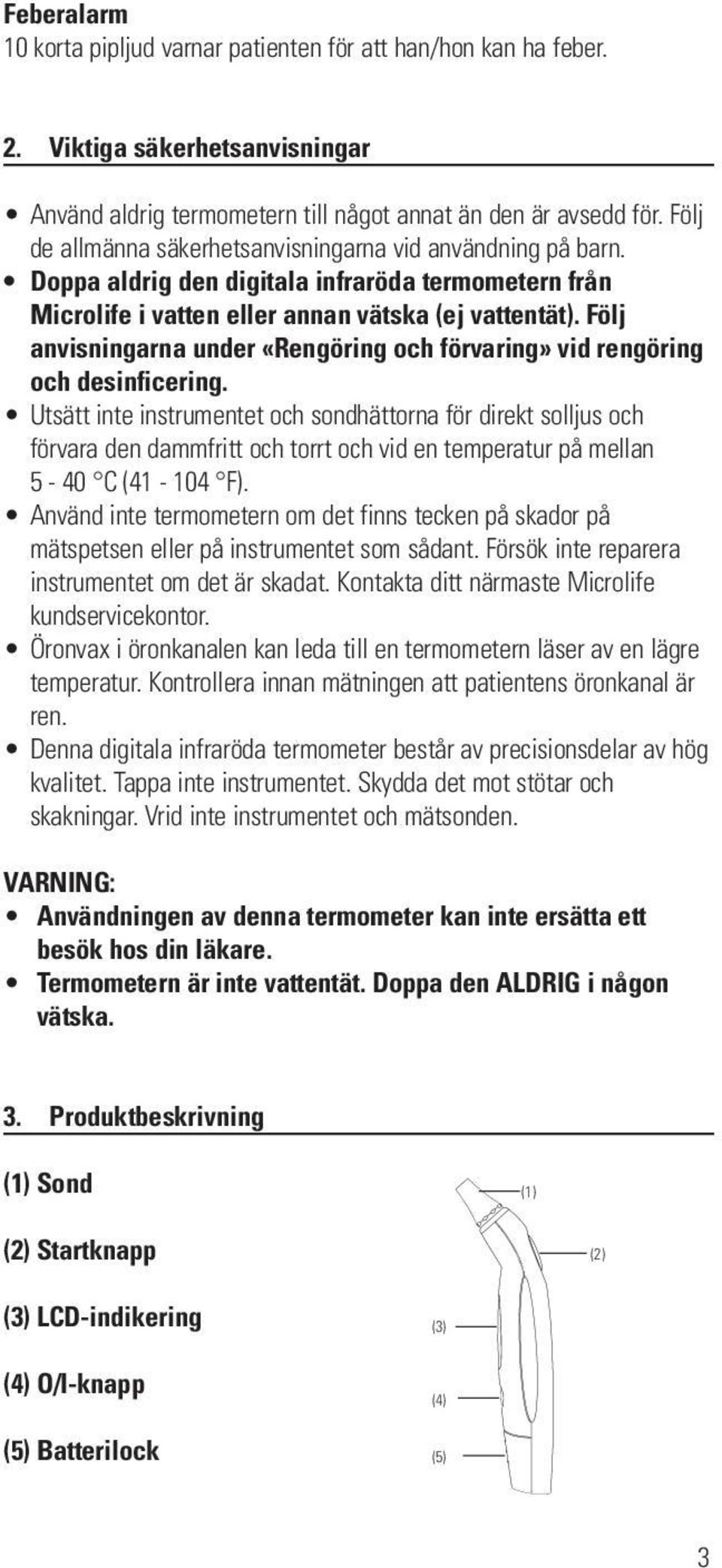 Feberalarm
10 korta pipljud varnar patienten för att han/hon kan ha feber.

2. Viktiga säkerhetsanvisningar

• Använd aldrig termometern till något annat än den är avsedd för. Följ de allmänna säkerhetsanvisningarna vid användning på barn.
• Doppa aldrig den digitala infraröda termometern från Microlife i vatten eller annan vätska (ej vattentät). Följ anvisningarna under «Rengöring och förvaring» vid rengöring och desinficering.
• Utsätt inte instrumentet och sondhättorna för direkt solljus och förvara den dammfritt och torrt och vid en temperatur på mellan 5 - 40 °C (41 - 104 °F).
• Använd inte termometern om det finns tecken på skador på mätspetsen eller på instrumentet som sådant. Försök inte reparera instrumentet om det är skadat. Kontakta ditt närmaste Microlife kundservicekontor.
• Öronvax i öronkanalen kan leda till en termometern läser av en lägre temperatur. Kontrollera innan mätningen att patientens öronkanal är ren.
• Denna digitala infraröda termometer består av precisionsdelar av hög kvalitet. Tappa inte instrumentet. Skydda det mot stötar och skakningar. Vrid inte instrumentet och mätsonden.

VARNING:
• Användningen av denna termometer kan inte ersätta ett besök hos din läkare.
• Termometern är inte vattentät. Doppa den ALDRIG i någon vätska.

3. Produktbeskrivning

(1) Sond
(2) Startknapp
(3) LCD-indikering
(4) O/I-knapp
(5) Batterilock

(1)
(2)
(3)
(4)
(5)

3